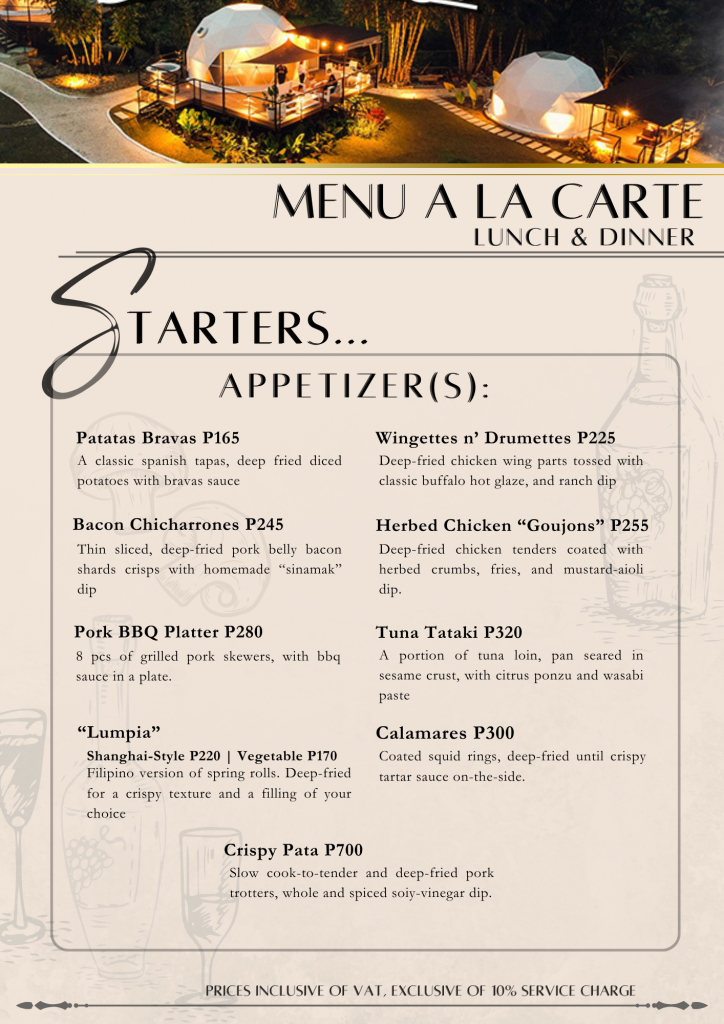 MENU A LA CARTE
LUNCH & DINNER

STARTERS...

APPETIZER(S):

Patatas Bravas P165
A classic spanish tapas, deep fried diced potatoes with bravas sauce

Bacon Chicharrones P245
Thin sliced, deep-fried pork belly bacon shards crisps with homemade "sinamak" dip

Pork BBQ Platter P280
8 pcs of grilled pork skewers, with bbq sauce in a plate.

"Lumpia"
Shanghai-Style P220 | Vegetable P170
Filipino version of spring rolls. Deep-fried for a crispy texture and a filling of your choice

Wingettes n' Drumettes P225
Deep-fried chicken wing parts tossed with classic buffalo hot glaze, and ranch dip

Herbed Chicken "Goujons" P255
Deep-fried chicken tenders coated with herbed crumbs, fries, and mustard-aioli dip.

Tuna Tataki P320
A portion of tuna loin, pan seared in sesame crust, with citrus ponzu and wasabi paste

Calamares P300
Coated squid rings, deep-fried until crispy tartar sauce on-the-side.

Crispy Pata P700
Slow cook-to-tender and deep-fried pork trotters, whole and spiced soiy-vinegar dip.

PRICES INCLUSIVE OF VAT, EXCLUSIVE OF 10% SERVICE CHARGE